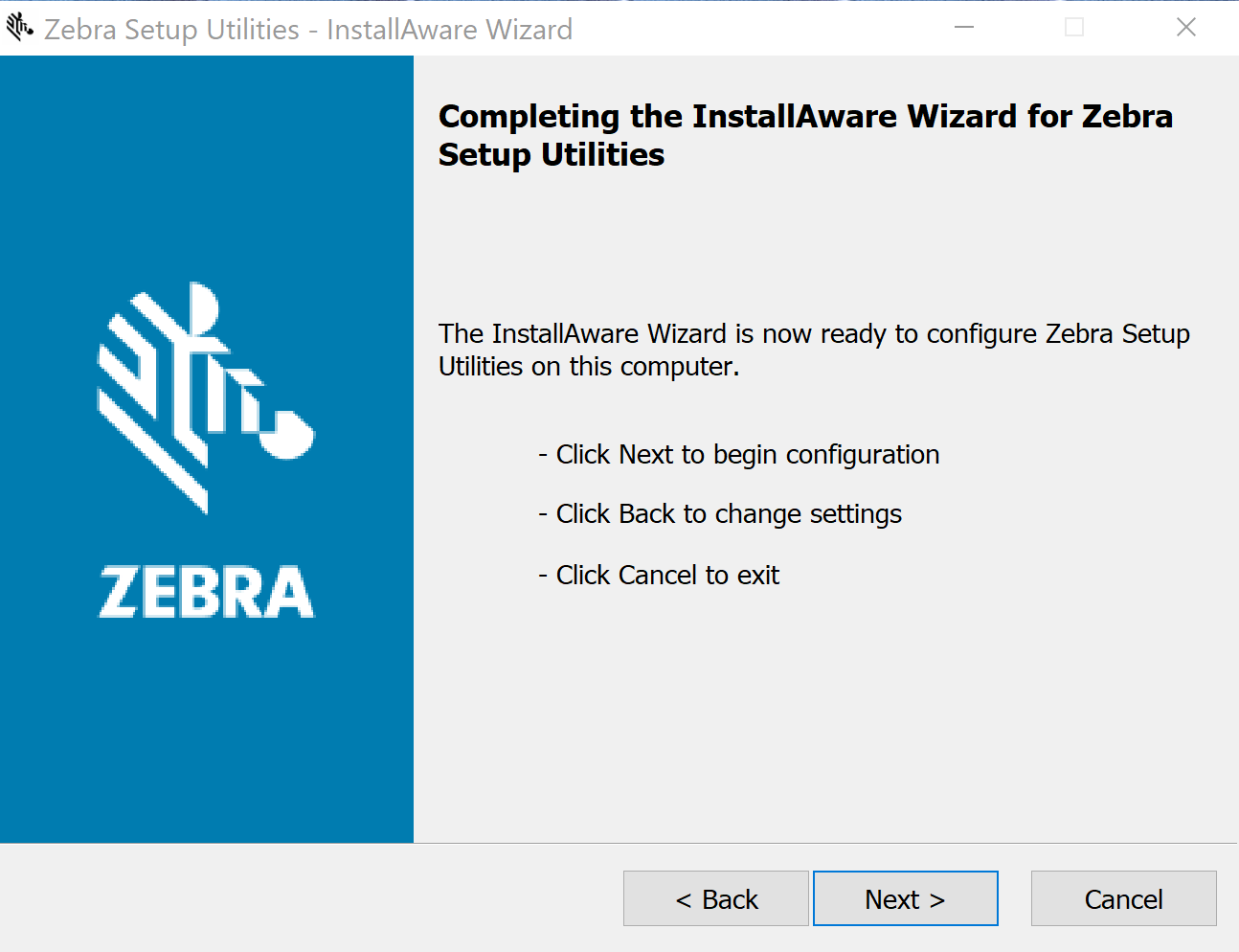 Zebra Setup Utilities - InstallAware Wizard

ZEBRA

Completing the InstallAware Wizard for Zebra Setup Utilities

The InstallAware Wizard is now ready to configure Zebra Setup Utilities on this computer.

- Click Next to begin configuration

- Click Back to change settings

- Click Cancel to exit

< Back

Next >

Cancel